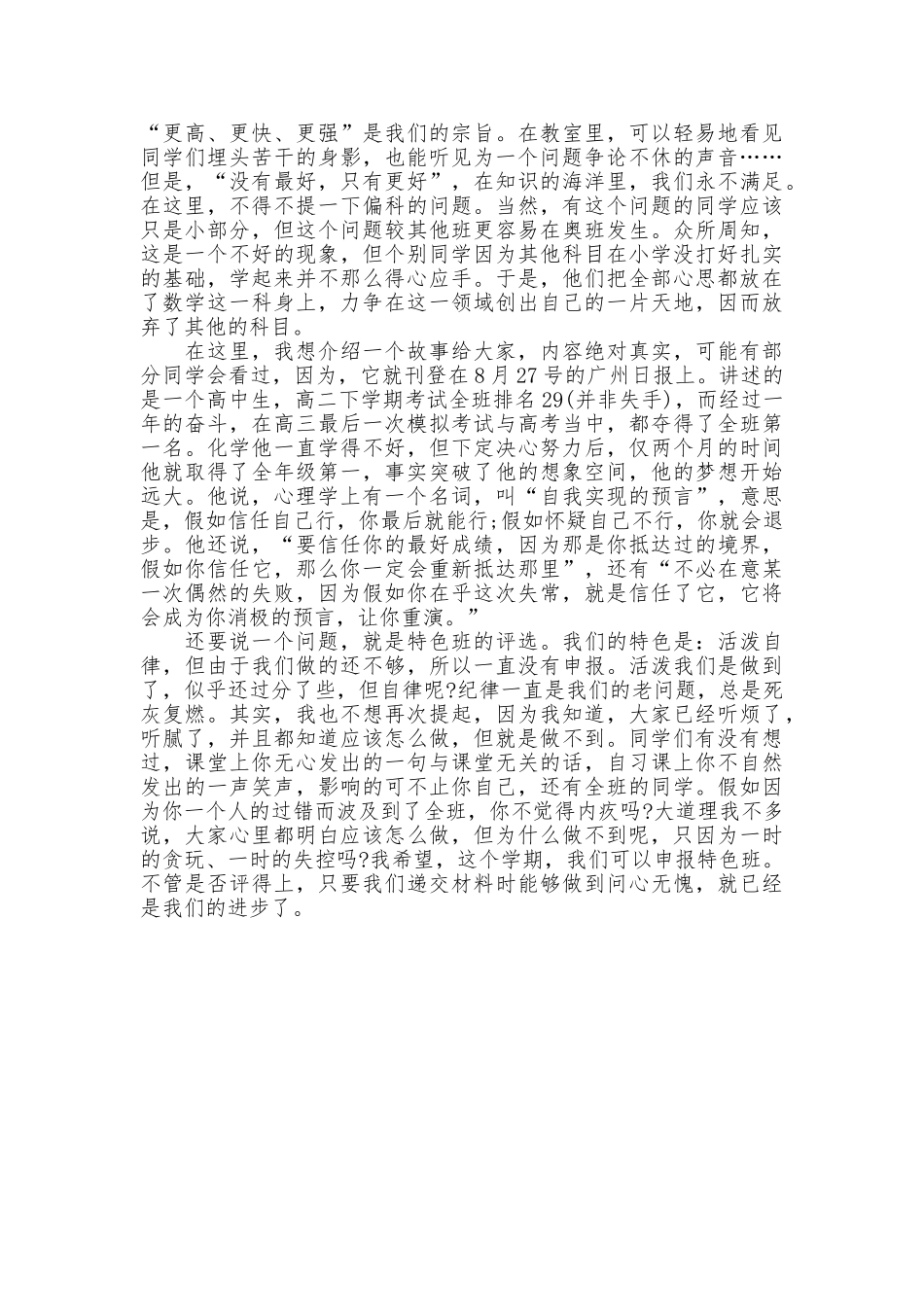 “更高、更快、更强”是我们的宗旨。在教室里，可以轻易地看见同学们埋头苦干的身影，也能听见为一个问题争论不休的声音……但是，“没有最好，只有更好”，在知识的海洋里，我们永不满足。在这里，不得不提一下偏科的问题。当然，有这个问题的同学应该只是小部分，但这个问题较其他班更容易在奥班发生。众所周知，这是一个不好的现象，但个别同学因为其他科目在小学没打好扎实的基础，学起来并不那么得心应手。于是，他们把全部心思都放在了数学这一科身上，力争在这一领域创出自己的一片天地，因而放弃了其他的科目。

在这里，我想介绍一个故事给大家，内容绝对真实，可能有部分同学会看过，因为，它就刊登在8月27号的广州日报上。讲述的是一个高中生，高二下学期考试全班排名29(并非失手)，而经过一年的奋斗，在高三最后一次模拟考试与高考当中，都夺得了全班第一名。化学他一直学得不好，但下定决心努力后，仅两个月的时间他就取得了全年级第一，事实突破了他的想象空间，他的梦想开始远大。他说，心理学上有一个名词，叫“自我实现的预言”，意思是，假如信任自己行，你最后就能行;假如怀疑自己不行，你就会退步。他还说，“要信任你的最好成绩，因为那是你抵达过的境界，假如你信任它，那么你一定会重新抵达那里”，还有“不必在意某一次偶然的失败，因为假如你在乎这次失常，就是信任了它，它将会成为你消极的预言，让你重演。”

还要说一个问题，就是特色班的评选。我们的特色是：活泼自律，但由于我们做的还不够，所以一直没有申报。活泼我们是做到了，似乎还过分了些，但自律呢?纪律一直是我们的老问题，总是死灰复燃。其实，我也不想再次提起，因为我知道，大家已经听烦了，听腻了，并且都知道应该怎么做，但就是做不到。同学们有没有想过，课堂上你无心发出的一句与课堂无关的话，自习课上你不自然发出的一声笑声，影响的可不止你自己，还有全班的同学。假如因为你一个人的过错而波及到了全班，你不觉得内疚吗?大道理我不多说，大家心里都明白应该怎么做，但为什么做不到呢，只因为一时的贪玩、一时的失控吗?我希望，这个学期，我们可以申报特色班。不管是否评得上，只要我们递交材料时能够做到问心无愧，就已经是我们的进步了。